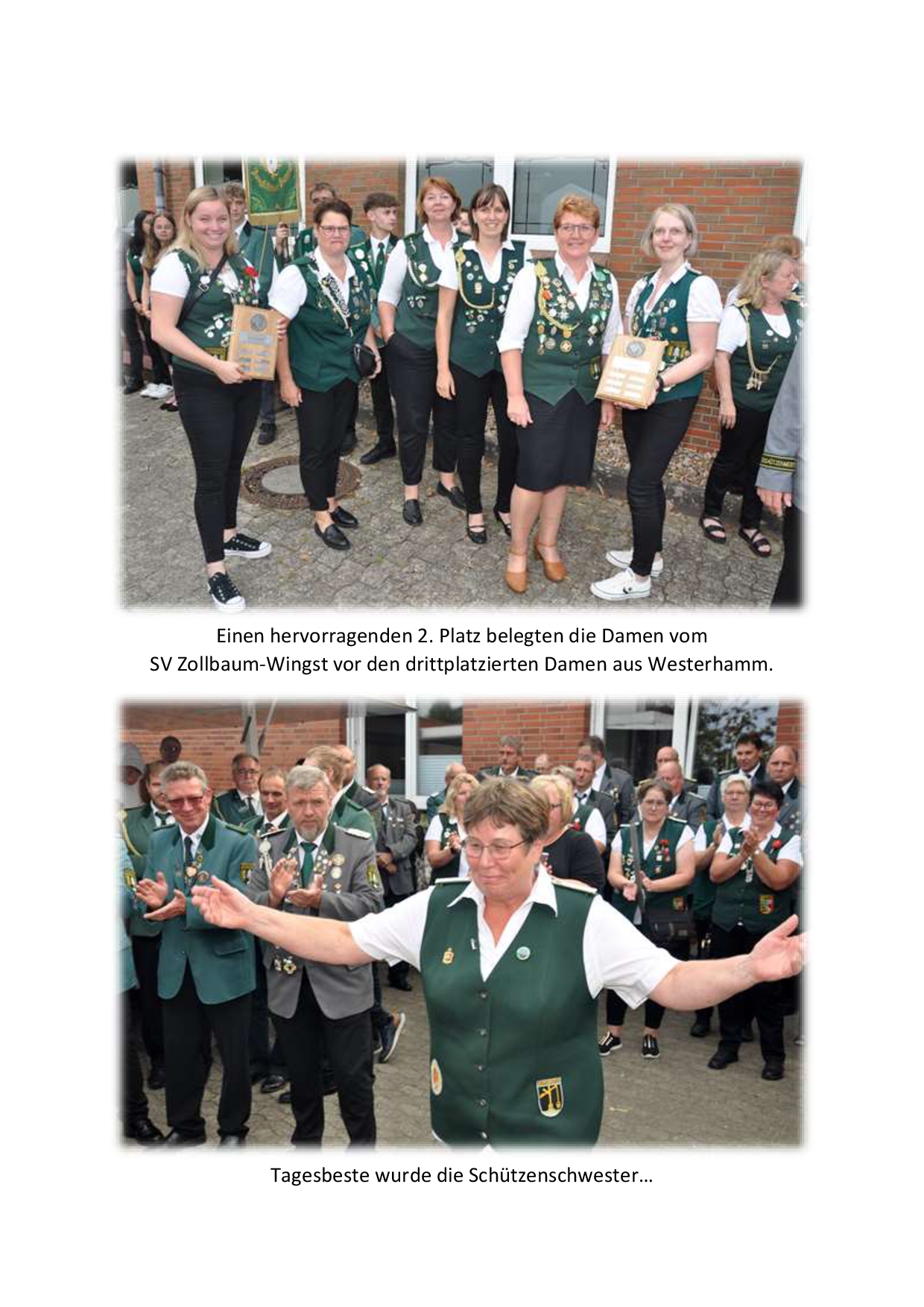 Einen hervorragenden 2. Platz belegten die Damen vom
SV Zollbaum-Wingst vor den drittplatzierten Damen aus Westerhamm.

Tagesbeste wurde die Schützenschwester…